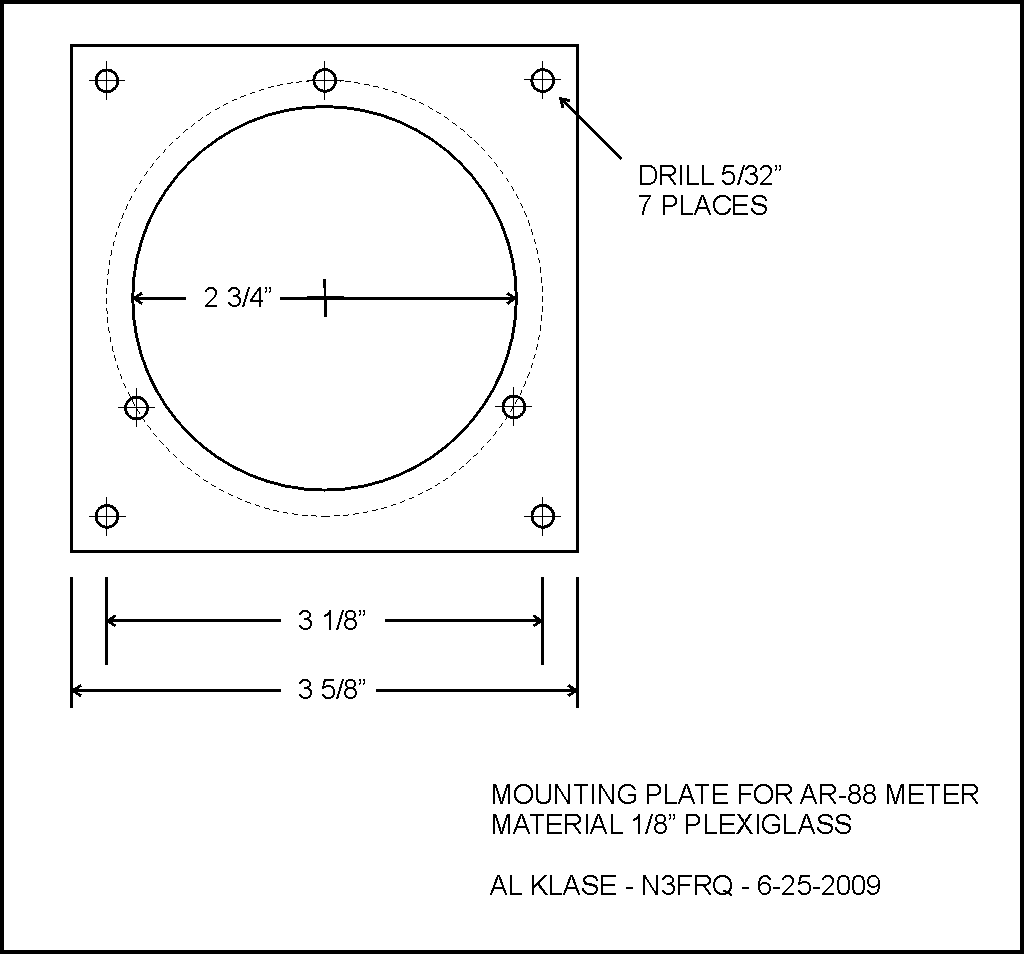 DRILL 5/32”
7 PLACES

2 3/4”

3 1/8”

3 5/8”

MOUNTING PLATE FOR AR-88 METER
MATERIAL 1/8” PLEXIGLASS

AL KLASE - N3FRQ - 6-25-2009